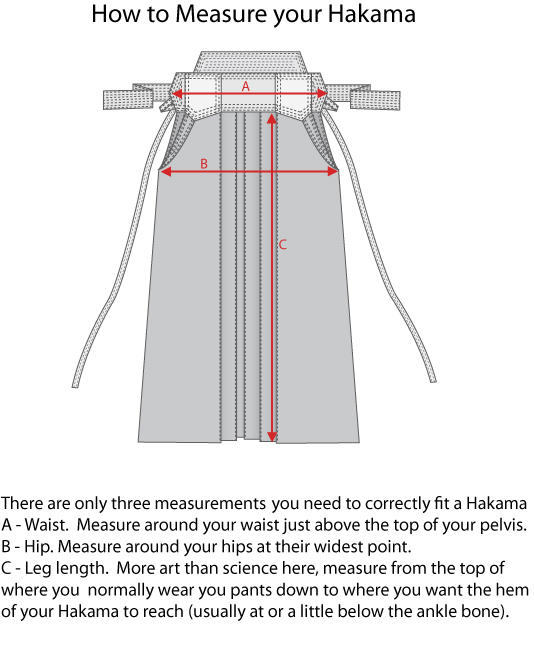 How to Measure your Hakama

A

B

C

There are only three measurements you need to correctly fit a Hakama
A - Waist. Measure around your waist just above the top of your pelvis.
B - Hip. Measure around your hips at their widest point.
C - Leg length. More art than science here, measure from the top of where you normally wear you pants down to where you want the hem of your Hakama to reach (usually at or a little below the ankle bone).